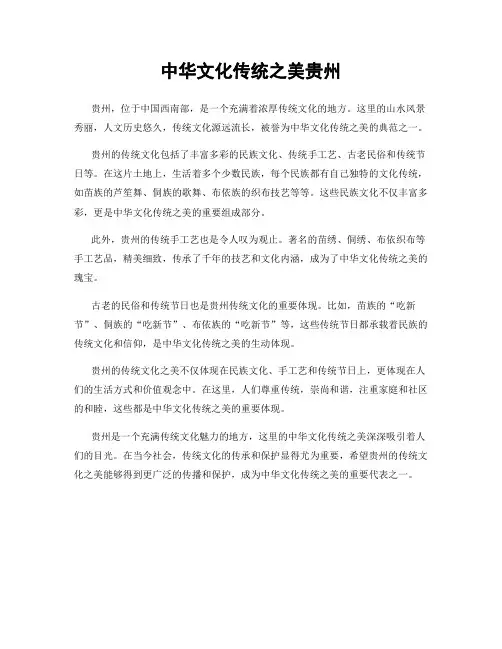 中华文化传统之美贵州

贵州，位于中国西南部，是一个充满着浓厚传统文化的地方。这里的山水风景秀丽，人文历史悠久，传统文化源远流长，被誉为中华文化传统之美的典范之一。

贵州的传统文化包括了丰富多彩的民族文化、传统手工艺、古老民俗和传统节日等。在这片土地上，生活着多个少数民族，每个民族都有自己独特的文化传统，如苗族的芦笙舞、侗族的歌舞、布依族的织布技艺等等。这些民族文化不仅丰富多彩，更是中华文化传统之美的重要组成部分。

此外，贵州的传统手工艺也是令人叹为观止。著名的苗绣、侗绣、布依织布等手工艺品，精美细致，传承了千年的技艺和文化内涵，成为了中华文化传统之美的瑰宝。

古老的民俗和传统节日也是贵州传统文化的重要体现。比如，苗族的“吃新节”、侗族的“吃新节”、布依族的“吃新节”等，这些传统节日都承载着民族的传统文化和信仰，是中华文化传统之美的生动体现。

贵州的传统文化之美不仅体现在民族文化、手工艺和传统节日上，更体现在人们的生活方式和价值观念中。在这里，人们尊重传统，崇尚和谐，注重家庭和社区的和睦，这些都是中华文化传统之美的重要体现。

贵州是一个充满传统文化魅力的地方，这里的中华文化传统之美深深吸引着人们的目光。在当今社会，传统文化的传承和保护显得尤为重要，希望贵州的传统文化之美能够得到更广泛的传播和保护，成为中华文化传统之美的重要代表之一。